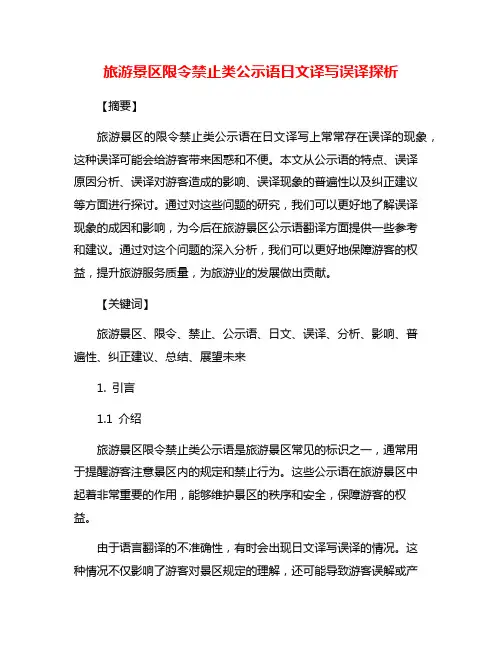 旅游景区限令禁止类公示语日文译写误译探析

【摘要】

旅游景区的限令禁止类公示语在日文译写上常常存在误译的现象，这种误译可能会给游客带来困惑和不便。本文从公示语的特点、误译原因分析、误译对游客造成的影响、误译现象的普遍性以及纠正建议等方面进行探讨。通过对这些问题的研究，我们可以更好地了解误译现象的成因和影响，为今后在旅游景区公示语翻译方面提供一些参考和建议。通过对这个问题的深入分析，我们可以更好地保障游客的权益，提升旅游服务质量，为旅游业的发展做出贡献。

【关键词】

旅游景区、限令、禁止、公示语、日文、误译、分析、影响、普遍性、纠正建议、总结、展望未来

1. 引言

1.1 介绍

旅游景区限令禁止类公示语是旅游景区常见的标识之一，通常用于提醒游客注意景区内的规定和禁止行为。这些公示语在旅游景区中起着非常重要的作用，能够维护景区的秩序和安全，保障游客的权益。

由于语言翻译的不准确性，有时会出现日文译写误译的情况。这种情况不仅影响了游客对景区规定的理解，还可能导致游客误解或产